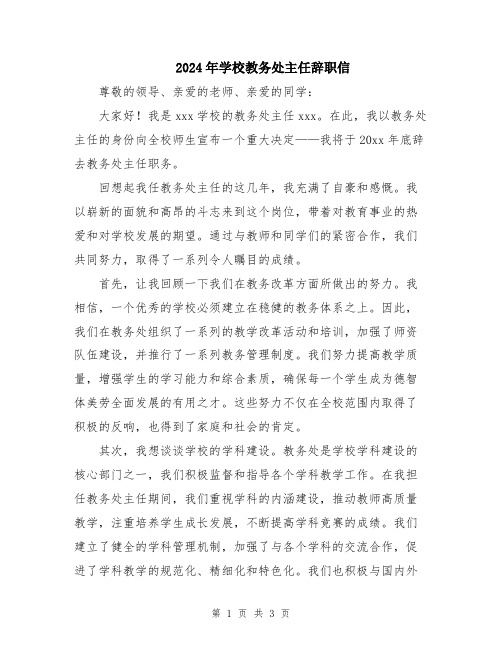 2024年学校教务处主任辞职信

尊敬的领导、亲爱的老师、亲爱的同学：

大家好！我是xxx学校的教务处主任xxx。在此，我以教务处主任的身份向全校师生宣布一个重大决定——我将于20xx年底辞去教务处主任职务。

回想起我任教务处主任的这几年，我充满了自豪和感慨。我以崭新的面貌和高昂的斗志来到这个岗位，带着对教育事业的热爱和对学校发展的期望。通过与教师和同学们的紧密合作，我们共同努力，取得了一系列令人瞩目的成绩。

首先，让我回顾一下我们在教务改革方面所做出的努力。我相信，一个优秀的学校必须建立在稳健的教务体系之上。因此，我们在教务处组织了一系列的教学改革活动和培训，加强了师资队伍建设，并推行了一系列教务管理制度。我们努力提高教学质量，增强学生的学习能力和综合素质，确保每一个学生成为德智体美劳全面发展的有用之才。这些努力不仅在全校范围内取得了积极的反响，也得到了家庭和社会的肯定。

其次，我想谈谈学校的学科建设。教务处是学校学科建设的核心部门之一，我们积极监督和指导各个学科教学工作。在我担任教务处主任期间，我们重视学科的内涵建设，推动教师高质量教学，注重培养学生成长发展，不断提高学科竞赛的成绩。我们建立了健全的学科管理机制，加强了与各个学科的交流合作，促进了学科教学的规范化、精细化和特色化。我们也积极与国内外

第 1 页 共 3 页